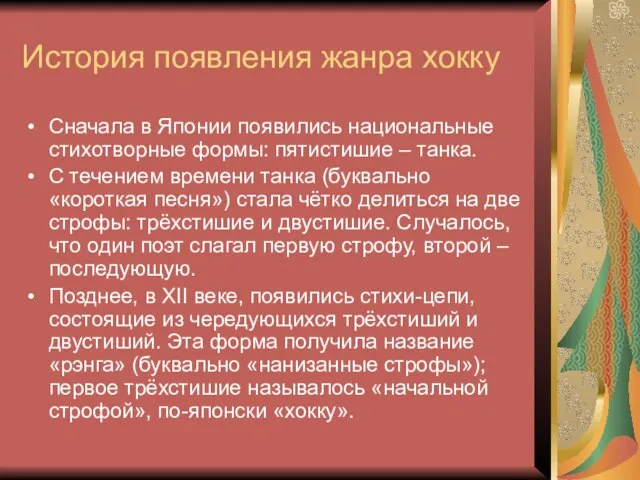 История появления жанра хокку

• Сначала в Японии появились национальные стихотворные формы: пятистишие – танка.
• С течением времени танка (буквально «короткая песня») стала чётко делиться на две строфы: трёхстишие и двустишие. Случалось, что один поэт слагал первую строфу, второй – последующую.
• Позднее, в XII веке, появились стихи-цепи, состоящие из чередующихся трёхстиший и двустиший. Эта форма получила название «рэнга» (буквально «нанизанные строфы»); первое трёхстишие называлось «начальной строфой», по-японски «хокку».